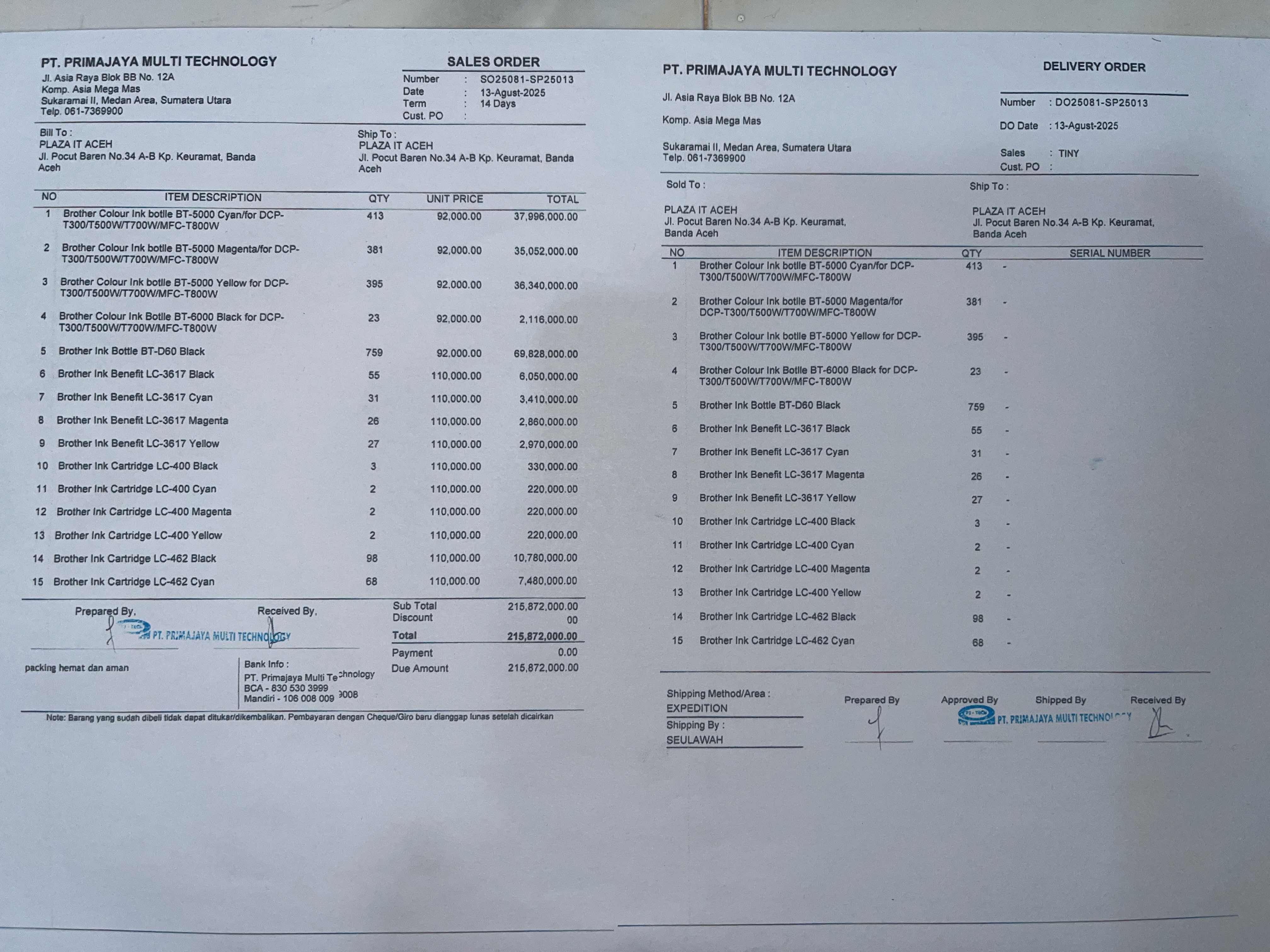 PT. PRIMAJAYA MULTI TECHNOLOGY
Jl. Asia Raya Blok BB No. 12A
Komp. Asia Mega Mas
Sukaramai II, Medan Area, Sumatera Utara
Telp. 061-7369900

SALES ORDER
Number : SO25081-SP25013
Date : 13-Agust-2025
Term : 14 Days
Cust. PO :

Bill To :
PLAZA IT ACEH
Jl. Pocut Baren No.34 A-B Kp. Keuramat, Banda Aceh

Ship To :
PLAZA IT ACEH
Jl. Pocut Baren No.34 A-B Kp. Keuramat, Banda Aceh

| NO | ITEM DESCRIPTION | QTY | UNIT PRICE | TOTAL |
|---|---|---|---|---|
| 1 | Brother Colour Ink bottle BT-5000 Cyan/for DCP-T300/T500W/T700W/MFC-T800W | 413 | 92,000.00 | 37,996,000.00 |
| 2 | Brother Colour Ink bottle BT-5000 Magenta/for DCP-T300/T500W/T700W/MFC-T800W | 381 | 92,000.00 | 35,052,000.00 |
| 3 | Brother Colour Ink bottle BT-5000 Yellow for DCP-T300/T500W/T700W/MFC-T800W | 395 | 92,000.00 | 36,340,000.00 |
| 4 | Brother Colour Ink Bottle BT-6000 Black for DCP-T300/T500W/T700W/MFC-T800W | 23 | 92,000.00 | 2,116,000.00 |
| 5 | Brother Ink Bottle BT-D60 Black | 759 | 92,000.00 | 69,828,000.00 |
| 6 | Brother Ink Benefit LC-3617 Black | 55 | 110,000.00 | 6,050,000.00 |
| 7 | Brother Ink Benefit LC-3617 Cyan | 31 | 110,000.00 | 3,410,000.00 |
| 8 | Brother Ink Benefit LC-3617 Magenta | 26 | 110,000.00 | 2,860,000.00 |
| 9 | Brother Ink Benefit LC-3617 Yellow | 27 | 110,000.00 | 2,970,000.00 |
| 10 | Brother Ink Cartridge LC-400 Black | 3 | 110,000.00 | 330,000.00 |
| 11 | Brother Ink Cartridge LC-400 Cyan | 2 | 110,000.00 | 220,000.00 |
| 12 | Brother Ink Cartridge LC-400 Magenta | 2 | 110,000.00 | 220,000.00 |
| 13 | Brother Ink Cartridge LC-400 Yellow | 2 | 110,000.00 | 220,000.00 |
| 14 | Brother Ink Cartridge LC-462 Black | 98 | 110,000.00 | 10,780,000.00 |
| 15 | Brother Ink Cartridge LC-462 Cyan | 68 | 110,000.00 | 7,480,000.00 |

Prepared By,
Received By,
PT. PRIMAJAYA MULTI TECHNOLOGY

Sub Total 215,872,000.00
Discount 00
Total 215,872,000.00
Payment 0.00
Due Amount 215,872,000.00

packing hemat dan aman

Bank Info :
PT. Primajaya Multi Technology
BCA - 830 530 3999
Mandiri - 106 008 009 9008

Note: Barang yang sudah dibeli tidak dapat ditukar/dikembalikan. Pembayaran dengan Cheque/Giro baru dianggap lunas setelah dicairkan

PT. PRIMAJAYA MULTI TECHNOLOGY
Jl. Asia Raya Blok BB No. 12A
Komp. Asia Mega Mas
Sukaramai II, Medan Area, Sumatera Utara
Telp. 061-7369900

DELIVERY ORDER
Number : DO25081-SP25013
DO Date : 13-Agust-2025
Sales : TINY
Cust. PO :

Sold To :
PLAZA IT ACEH
Jl. Pocut Baren No.34 A-B Kp. Keuramat, Banda Aceh

Ship To :
PLAZA IT ACEH
Jl. Pocut Baren No.34 A-B Kp. Keuramat, Banda Aceh

| NO | ITEM DESCRIPTION | QTY | SERIAL NUMBER |
|---|---|---|---|
| 1 | Brother Colour Ink bottle BT-5000 Cyan/for DCP-T300/T500W/T700W/MFC-T800W | 413 | - |
| 2 | Brother Colour Ink bottle BT-5000 Magenta/for DCP-T300/T500W/T700W/MFC-T800W | 381 | - |
| 3 | Brother Colour Ink bottle BT-5000 Yellow for DCP-T300/T500W/T700W/MFC-T800W | 395 | - |
| 4 | Brother Colour Ink Bottle BT-6000 Black for DCP-T300/T500W/T700W/MFC-T800W | 23 | - |
| 5 | Brother Ink Bottle BT-D60 Black | 759 | - |
| 6 | Brother Ink Benefit LC-3617 Black | 55 | - |
| 7 | Brother Ink Benefit LC-3617 Cyan | 31 | - |
| 8 | Brother Ink Benefit LC-3617 Magenta | 26 | - |
| 9 | Brother Ink Benefit LC-3617 Yellow | 27 | - |
| 10 | Brother Ink Cartridge LC-400 Black | 3 | - |
| 11 | Brother Ink Cartridge LC-400 Cyan | 2 | - |
| 12 | Brother Ink Cartridge LC-400 Magenta | 2 | - |
| 13 | Brother Ink Cartridge LC-400 Yellow | 2 | - |
| 14 | Brother Ink Cartridge LC-462 Black | 98 | - |
| 15 | Brother Ink Cartridge LC-462 Cyan | 68 | - |

Shipping Method/Area :
EXPEDITION
Shipping By :
SEULAWAH

Prepared By
Approved By
Shipped By
Received By
PT. PRIMAJAYA MULTI TECHNOLOGY